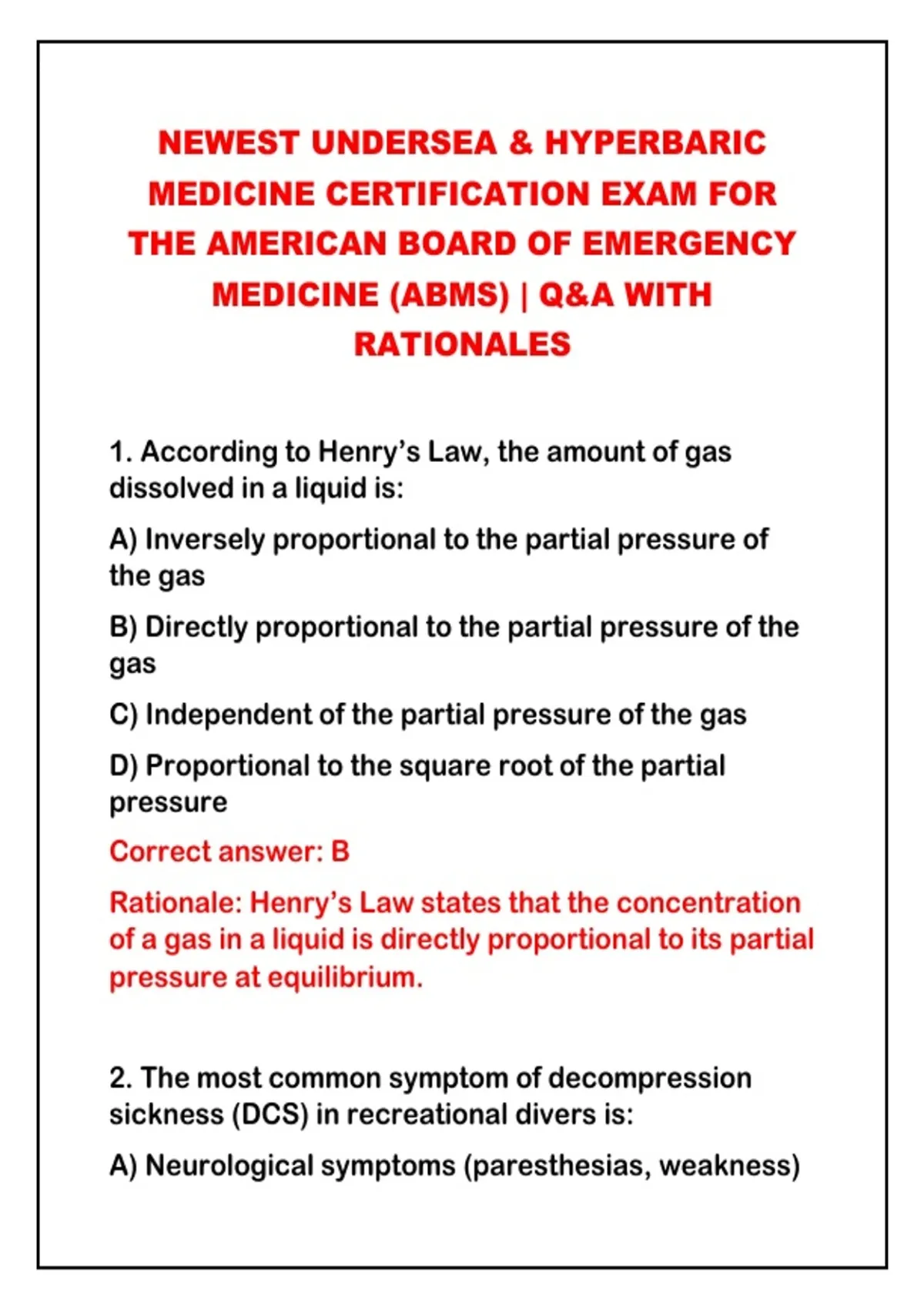 NEWEST UNDERSEA & HYPERBARIC MEDICINE CERTIFICATION EXAM FOR THE AMERICAN BOARD OF EMERGENCY MEDICINE (ABMS) | Q&A WITH RATIONALES

1. According to Henry's Law, the amount of gas dissolved in a liquid is:

A) Inversely proportional to the partial pressure of the gas

B) Directly proportional to the partial pressure of the gas

C) Independent of the partial pressure of the gas

D) Proportional to the square root of the partial pressure

Correct answer: B

Rationale: Henry's Law states that the concentration of a gas in a liquid is directly proportional to its partial pressure at equilibrium.

2. The most common symptom of decompression sickness (DCS) in recreational divers is:

A) Neurological symptoms (paresthesias, weakness)